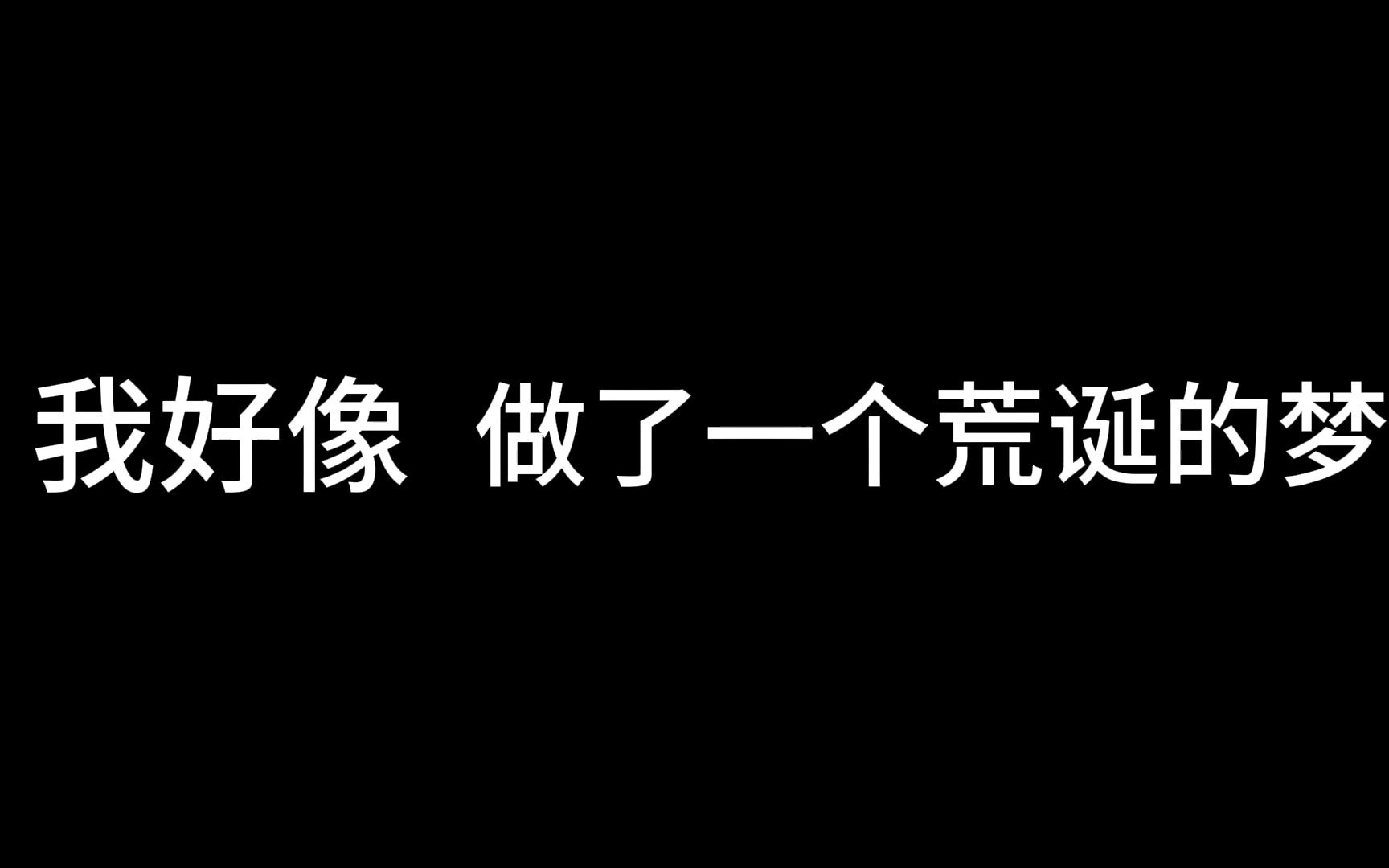 我好像 做了一个荒诞的梦